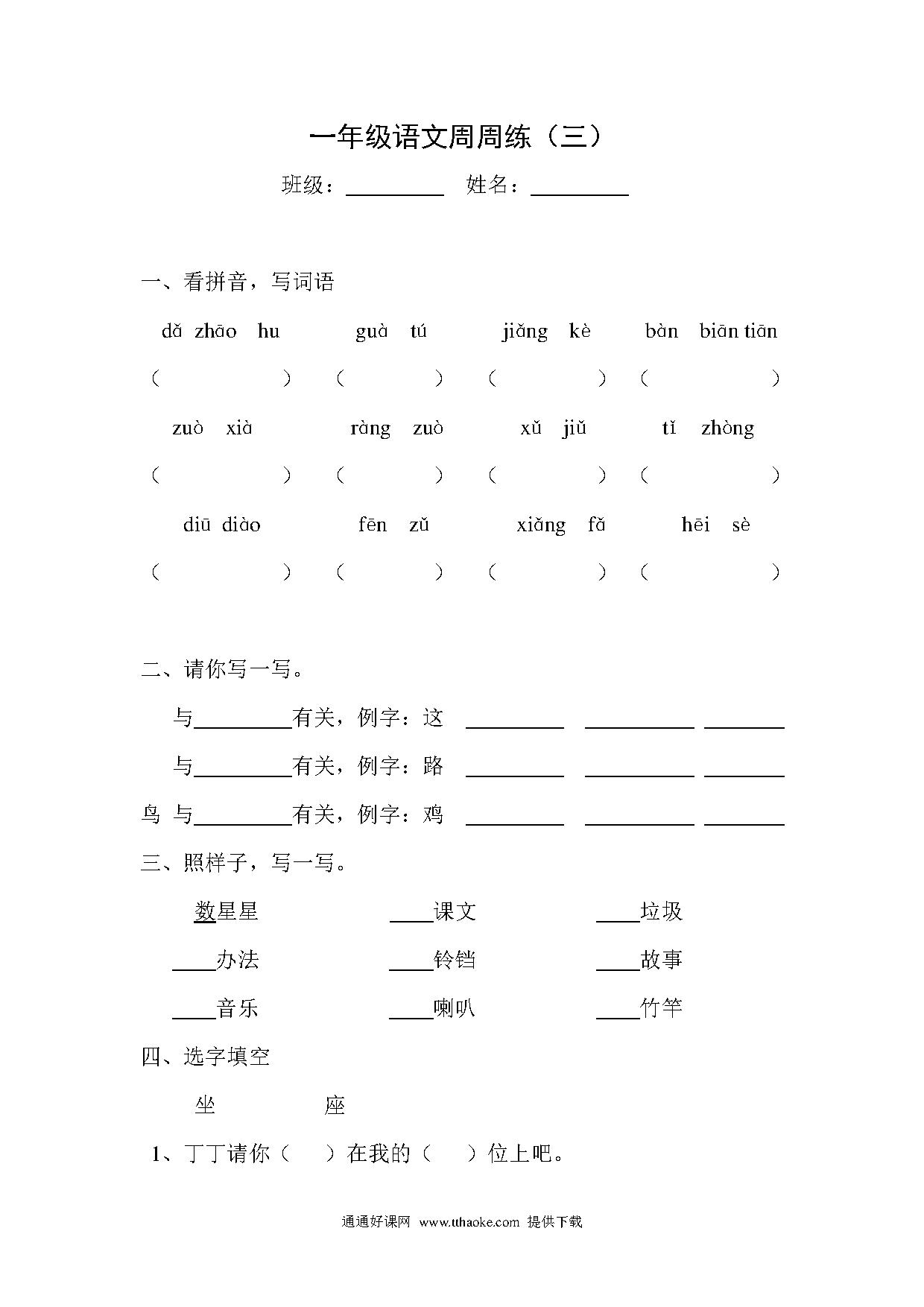 一年级语文周周练（三）

班级：________ 姓名：________

一、看拼音，写词语

dǎ zhāo hu　　guà tú　　jiǎng kè　　bàn biān tiān

（　　）（　　）（　　）（　　）

zuò xià　　ràng zuò　　xǔ jiǔ　　tǐ zhòng

（　　）（　　）（　　）（　　）

diū diào　　fēn zǔ　　xiǎng fǎ　　hēi sè

（　　）（　　）（　　）（　　）

二、请你写一写。

与________有关，例字：这 ________ ________ ________

与________有关，例字：路 ________ ________ ________

鸟 与________有关，例字：鸡 ________ ________ ________

三、照样子，写一写。

数星星　　____课文　　____垃圾

____办法　　____铃铛　　____故事

____音乐　　____喇叭　　____竹竿

四、选字填空

坐　　座

1、丁丁请你（　）在我的（　）位上吧。

通通好课网 www.tthaoke.com 提供下载